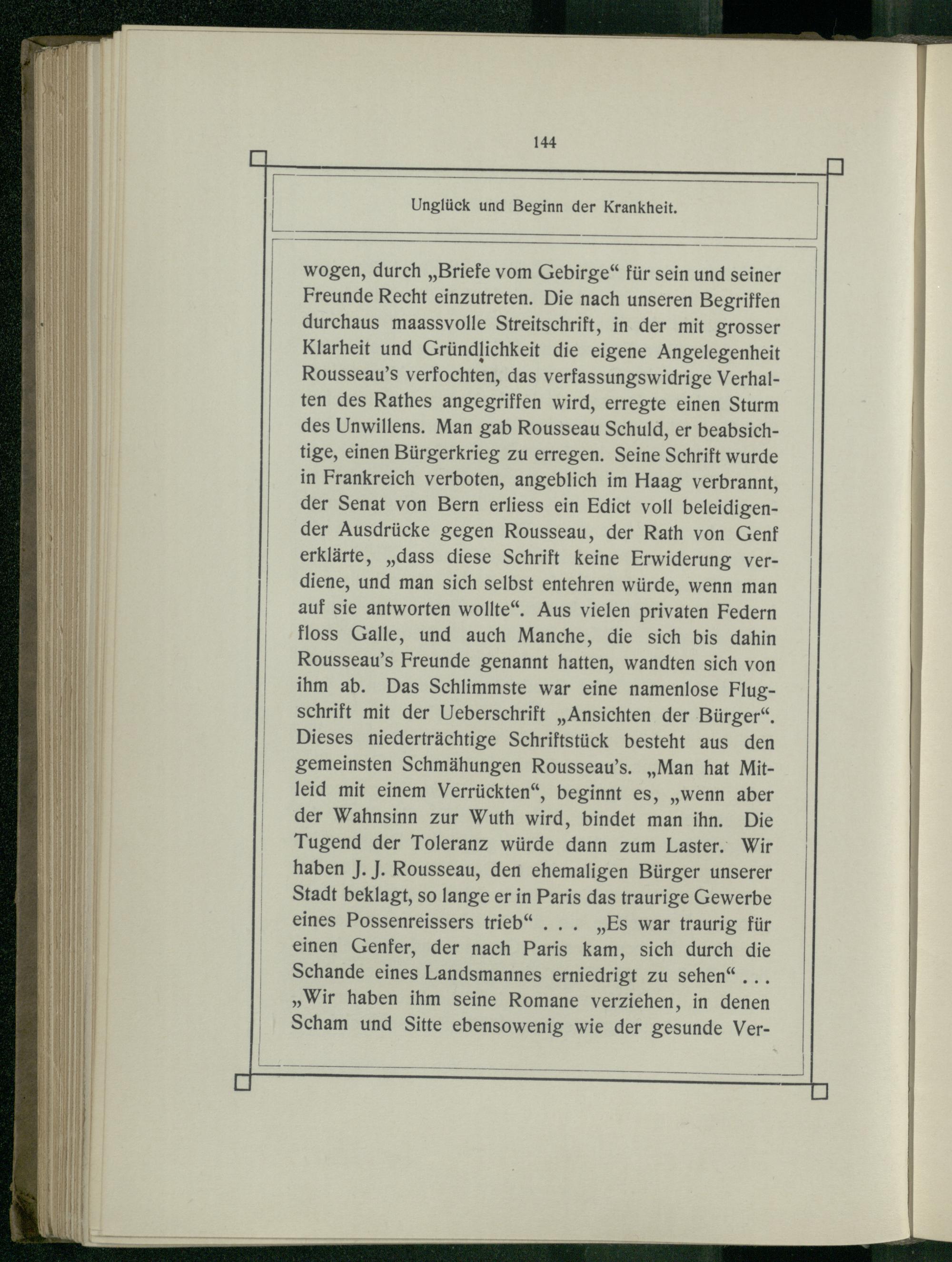 144

Unglück und Beginn der Krankheit.

wogen, durch „Briefe vom Gebirge“ für sein und seiner Freunde Recht einzutreten. Die nach unseren Begriffen durchaus maassvolle Streitschrift, in der mit grosser Klarheit und Gründlichkeit die eigene Angelegenheit Rousseau's verfochten, das verfassungswidrige Verhalten des Rathes angegriffen wird, erregte einen Sturm des Unwillens. Man gab Rousseau Schuld, er beabsichtige, einen Bürgerkrieg zu erregen. Seine Schrift wurde in Frankreich verboten, angeblich im Haag verbrannt, der Senat von Bern erliess ein Edict voll beleidigender Ausdrücke gegen Rousseau, der Rath von Genf erklärte, „dass diese Schrift keine Erwiderung verdiene, und man sich selbst entehren würde, wenn man auf sie antworten wollte“. Aus vielen privaten Federn floss Galle, und auch Manche, die sich bis dahin Rousseau's Freunde genannt hatten, wandten sich von ihm ab. Das Schlimmste war eine namenlose Flugschrift mit der Ueberschrift „Ansichten der Bürger“. Dieses niederträchtige Schriftstück besteht aus den gemeinsten Schmähungen Rousseau's. „Man hat Mitleid mit einem Verrückten“, beginnt es, „wenn aber der Wahnsinn zur Wuth wird, bindet man ihn. Die Tugend der Toleranz würde dann zum Laster. Wir haben J. J. Rousseau, den ehemaligen Bürger unserer Stadt beklagt, so lange er in Paris das traurige Gewerbe eines Possenreissers trieb“ . . . „Es war traurig für einen Genfer, der nach Paris kam, sich durch die Schande eines Landsmannes erniedrigt zu sehen“ . . . „Wir haben ihm seine Romane verziehen, in denen Scham und Sitte ebensowenig wie der gesunde Ver-